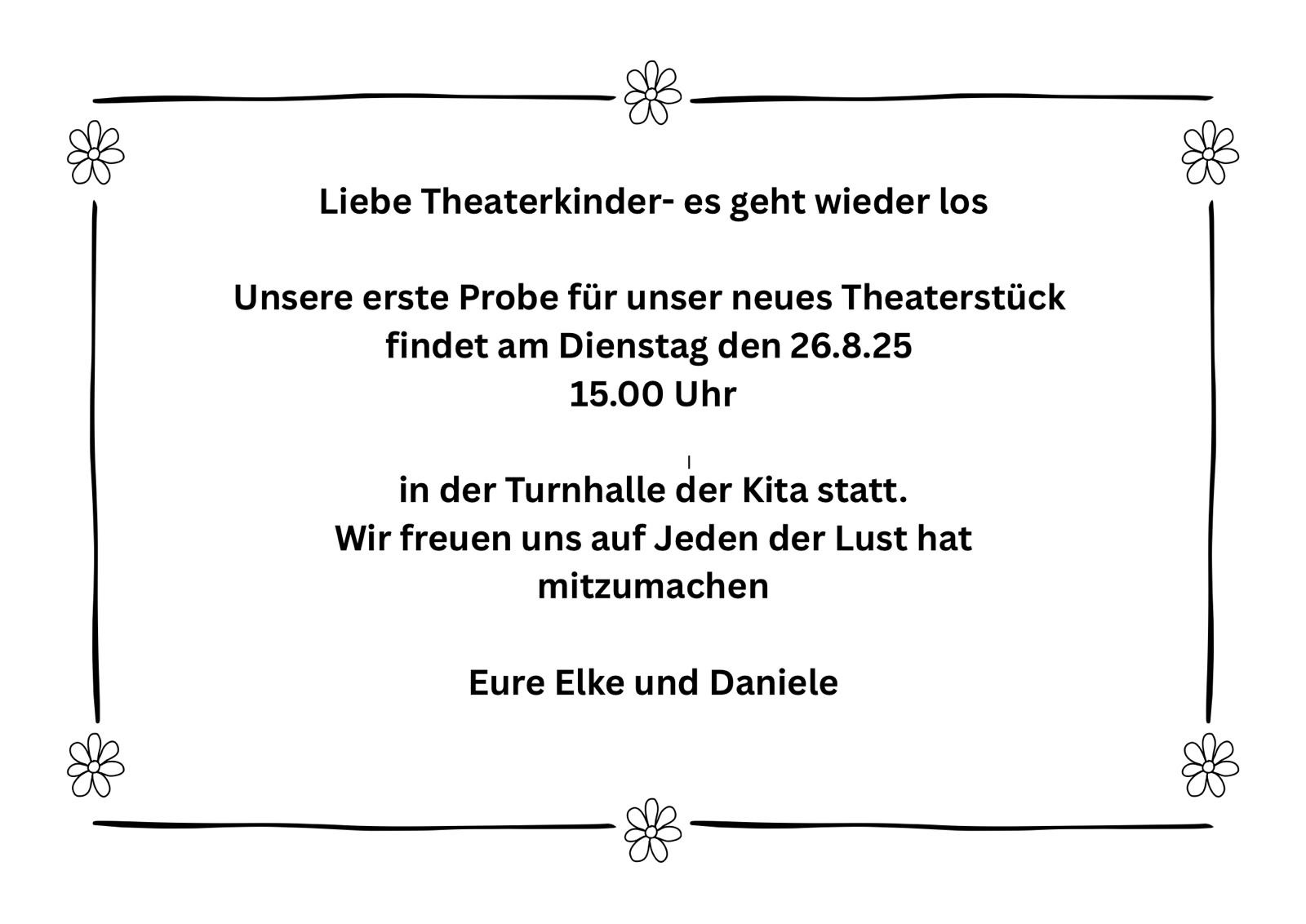 Liebe Theaterkinder- es geht wieder los

Unsere erste Probe für unser neues Theaterstück
findet am Dienstag den 26.8.25
15.00 Uhr

in der Turnhalle der Kita statt.
Wir freuen uns auf Jeden der Lust hat
mitzumachen

Eure Elke und Daniele